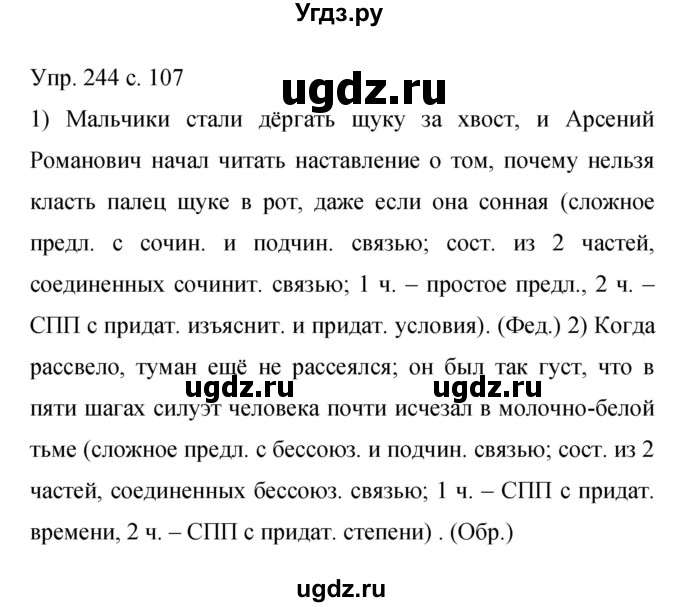 Угдз.ру

Упр. 244 с. 107

ugdz.ru

1) Мальчики стали дёргать щуку за хвост, и Арсений Романович начал читать наставление о том, почему нельзя класть палец щуке в рот, даже если она сонная (сложное предл. с сочин. и подчин. связью; сост. из 2 частей, соединенных сочинит. связью; 1 ч. – простое предл., 2 ч. – СПП с придат. изъяснит. и придат. условия). (Фед.) 2) Когда рассвело, туман ещё не рассеялся; он был так густ, что в пяти шагах силуэт человека почти исчезал в молочно-белой тьме (сложное предл. с бессоюз. и подчин. связью; сост. из 2 частей, соединенных бессоюз. связью; 1 ч. – СПП с придат. времени, 2 ч. – СПП с придат. степени) . (Обр.)

ugdz.ru ugdz.ru

ugdz.ru